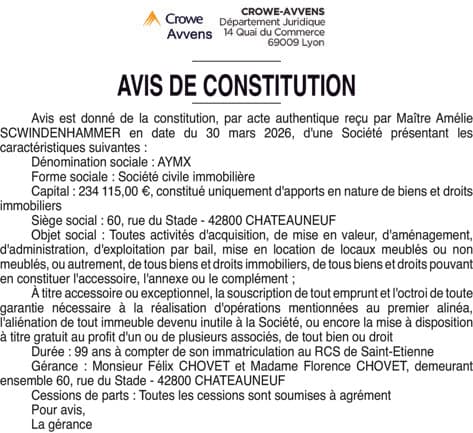 Crowe Avvens

CROWE-AVVENS
Département Juridique
14 Quai du Commerce
69009 Lyon

AVIS DE CONSTITUTION

Avis est donné de la constitution, par acte authentique reçu par Maître Amélie SCWINDENHAMMER en date du 30 mars 2026, d'une Société présentant les caractéristiques suivantes :

Dénomination sociale : AYMX

Forme sociale : Société civile immobilière

Capital : 234 115,00 €, constitué uniquement d'apports en nature de biens et droits immobiliers

Siège social : 60, rue du Stade - 42800 CHATEAUNEUF

Objet social : Toutes activités d'acquisition, de mise en valeur, d'aménagement, d'administration, d'exploitation par bail, mise en location de locaux meublés ou non meublés, ou autrement, de tous biens et droits immobiliers, de tous biens et droits pouvant en constituer l'accessoire, l'annexe ou le complément ;

À titre accessoire ou exceptionnel, la souscription de tout emprunt et l'octroi de toute garantie nécessaire à la réalisation d'opérations mentionnées au premier alinéa, l'aliénation de tout immeuble devenu inutile à la Société, ou encore la mise à disposition à titre gratuit au profit d'un ou de plusieurs associés, de tout bien ou droit

Durée : 99 ans à compter de son immatriculation au RCS de Saint-Etienne

Gérance : Monsieur Félix CHOVET et Madame Florence CHOVET, demeurant ensemble 60, rue du Stade - 42800 CHATEAUNEUF

Cessions de parts : Toutes les cessions sont soumises à agrément

Pour avis,
La gérance